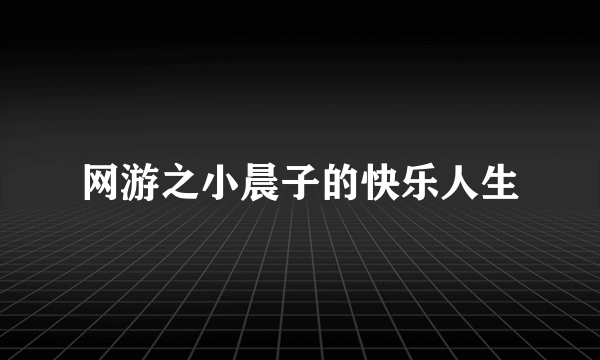 网游之小晨子的快乐人生